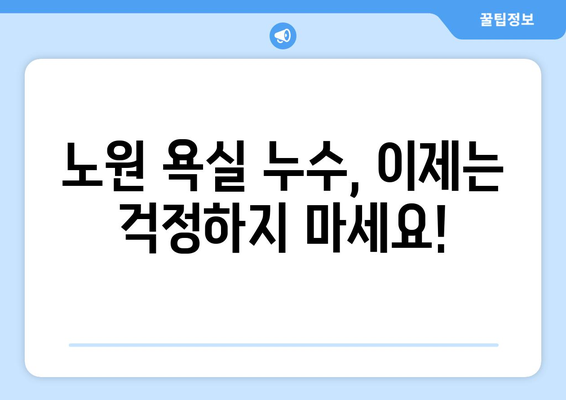 꿀팁정보

노원 욕실 누수, 이제는 걱정하지 마세요!